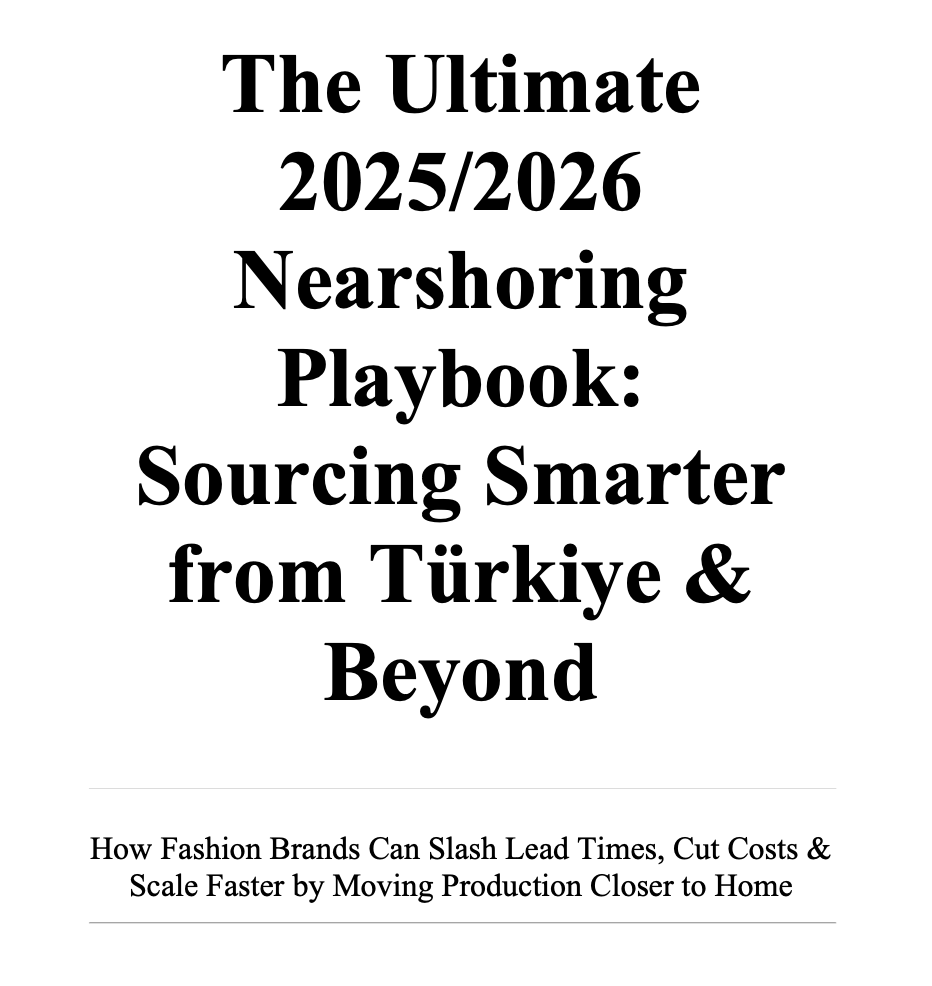 The Ultimate 2025/2026 Nearshoring Playbook: Sourcing Smarter from Türkiye & Beyond

How Fashion Brands Can Slash Lead Times, Cut Costs & Scale Faster by Moving Production Closer to Home